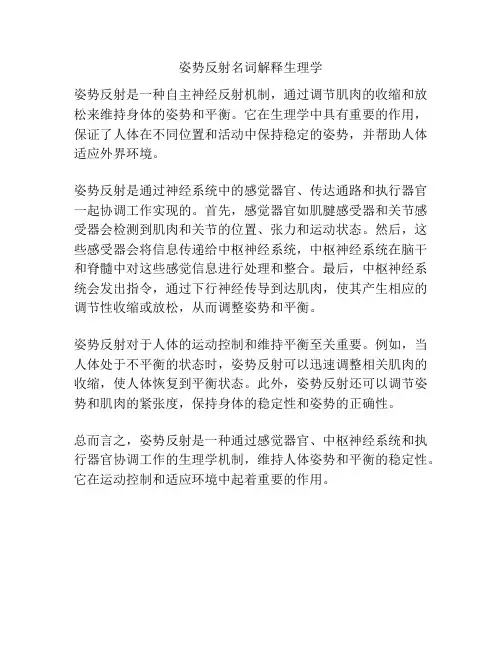 姿势反射名词解释生理学

姿势反射是一种自主神经反射机制，通过调节肌肉的收缩和放松来维持身体的姿势和平衡。它在生理学中具有重要的作用，保证了人体在不同位置和活动中保持稳定的姿势，并帮助人体适应外界环境。

姿势反射是通过神经系统中的感觉器官、传达通路和执行器官一起协调工作实现的。首先，感觉器官如肌腱感受器和关节感受器会检测到肌肉和关节的位置、张力和运动状态。然后，这些感受器会将信息传递给中枢神经系统，中枢神经系统在脑干和脊髓中对这些感觉信息进行处理和整合。最后，中枢神经系统会发出指令，通过下行神经传导到达肌肉，使其产生相应的调节性收缩或放松，从而调整姿势和平衡。

姿势反射对于人体的运动控制和维持平衡至关重要。例如，当人体处于不平衡的状态时，姿势反射可以迅速调整相关肌肉的收缩，使人体恢复到平衡状态。此外，姿势反射还可以调节姿势和肌肉的紧张度，保持身体的稳定性和姿势的正确性。

总而言之，姿势反射是一种通过感觉器官、中枢神经系统和执行器官协调工作的生理学机制，维持人体姿势和平衡的稳定性。它在运动控制和适应环境中起着重要的作用。